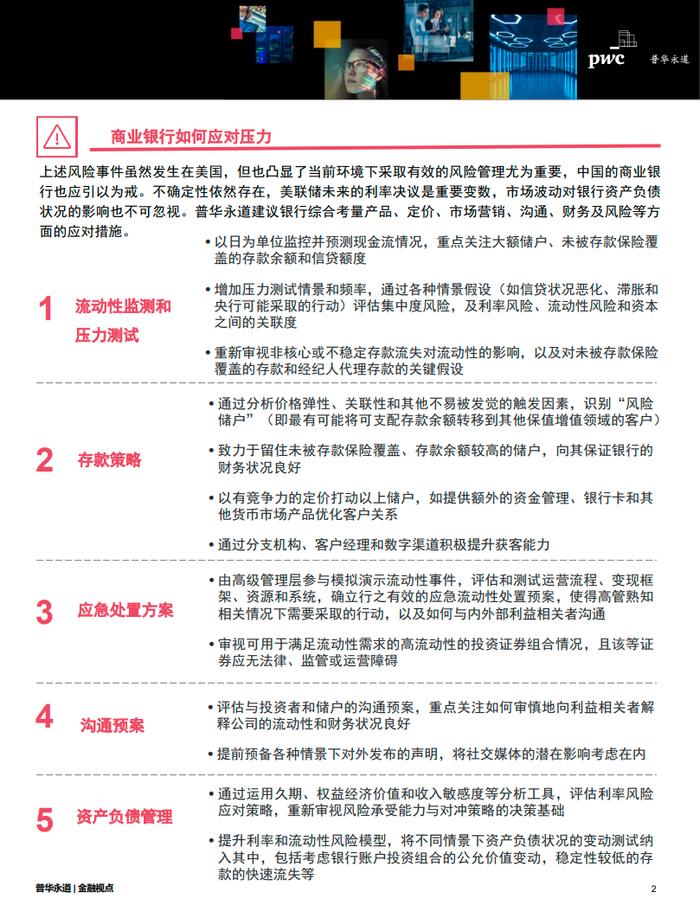 pwc 普华永道

商业银行如何应对压力

上述风险事件虽然发生在美国，但也凸显了当前环境下采取有效的风险管理尤为重要，中国的商业银行也应引以为戒。不确定性依然存在，美联储未来的利率决议是重要变数，市场波动对银行资产负债状况的影响也不可忽视。普华永道建议银行综合考量产品、定价、市场营销、沟通、财务及风险等方面的应对措施。

1 流动性监测和压力测试

• 以日为单位监控并预测现金流情况，重点关注大额储户、未被存款保险覆盖的存款余额和信贷额度

• 增加压力测试情景和频率，通过各种情景假设（如信贷状况恶化、滞胀和央行可能采取的行动）评估集中度风险，及利率风险、流动性风险和资本之间的关联度

• 重新审视非核心或不稳定存款流失对流动性的影响，以及对未被存款保险覆盖的存款和经纪人代理存款的关键假设

2 存款策略

• 通过分析价格弹性、关联性和其他不易被发觉的触发因素，识别“风险储户”（即最有可能将可支配存款余额转移到其他保值增值领域的客户）

• 致力于留住未被存款保险覆盖、存款余额较高的储户，向其保证银行的财务状况良好

• 以有竞争力的定价打动以上储户，如提供额外的资金管理、银行卡和其他货币市场产品优化客户关系

• 通过分支机构、客户经理和数字渠道积极提升获客能力

3 应急处置方案

• 由高级管理层参与模拟演示流动性事件，评估和测试运营流程、变现框架、资源和系统，确立行之有效的应急流动性处置预案，使得高管熟知相关情况下需要采取的行动，以及如何与内外部利益相关者沟通

• 审视可用于满足流动性需求的高流动性的投资证券组合情况，且该等证券应无法律、监管或运营障碍

4 沟通预案

• 评估与投资者和储户的沟通预案，重点关注如何审慎地向利益相关者解释公司的流动性和财务状况良好

• 提前预备各种情景下对外发布的声明，将社交媒体的潜在影响考虑在内

5 资产负债管理

• 通过运用久期、权益经济价值和收入敏感度等分析工具，评估利率风险应对策略，重新审视风险承受能力与对冲策略的决策基础

• 提升利率和流动性风险模型，将不同情景下资产负债状况的变动测试纳入其中，包括考虑银行账户投资组合的公允价值变动，稳定性较低的存款的快速流失等

普华永道 | 金融视点 2